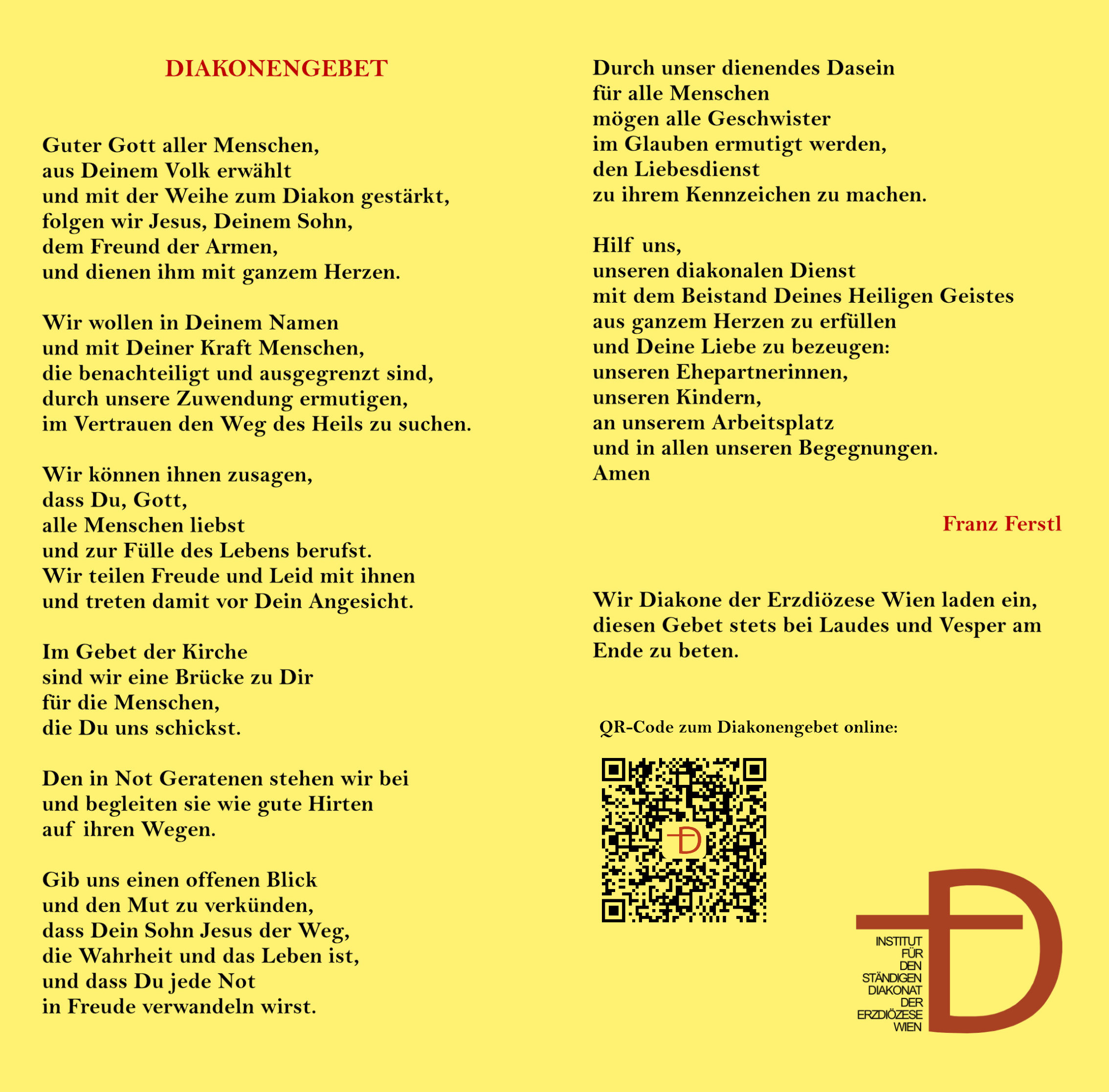 DIAKONENGEBET

Guter Gott aller Menschen,
aus Deinem Volk erwählt
und mit der Weihe zum Diakon gestärkt,
folgen wir Jesus, Deinem Sohn,
dem Freund der Armen,
und dienen ihm mit ganzem Herzen.

Wir wollen in Deinem Namen
und mit Deiner Kraft Menschen,
die benachteiligt und ausgegrenzt sind,
durch unsere Zuwendung ermutigen,
im Vertrauen den Weg des Heils zu suchen.

Wir können ihnen zusagen,
dass Du, Gott,
alle Menschen liebst
und zur Fülle des Lebens berufst.
Wir teilen Freude und Leid mit ihnen
und treten damit vor Dein Angesicht.

Im Gebet der Kirche
sind wir eine Brücke zu Dir
für die Menschen,
die Du uns schickst.

Den in Not Geratenen stehen wir bei
und begleiten sie wie gute Hirten
auf ihren Wegen.

Gib uns einen offenen Blick
und den Mut zu verkünden,
dass Dein Sohn Jesus der Weg,
die Wahrheit und das Leben ist,
und dass Du jede Not
in Freude verwandeln wirst.

Durch unser dienendes Dasein
für alle Menschen
mögen alle Geschwister
im Glauben ermutigt werden,
den Liebesdienst
zu ihrem Kennzeichen zu machen.

Hilf uns,
unseren diakonalen Dienst
mit dem Beistand Deines Heiligen Geistes
aus ganzem Herzen zu erfüllen
und Deine Liebe zu bezeugen:
unseren Ehepartnerinnen,
unseren Kindern,
an unserem Arbeitsplatz
und in allen unseren Begegnungen.
Amen

Franz Ferstl

Wir Diakone der Erzdiözese Wien laden ein, diesen Gebet stets bei Laudes und Vesper am Ende zu beten.

QR-Code zum Diakonengebet online:

INSTITUT
FÜR
DEN
STÄNDIGEN
DIAKONAT
DER
ERZDIÖZESE
WIEN